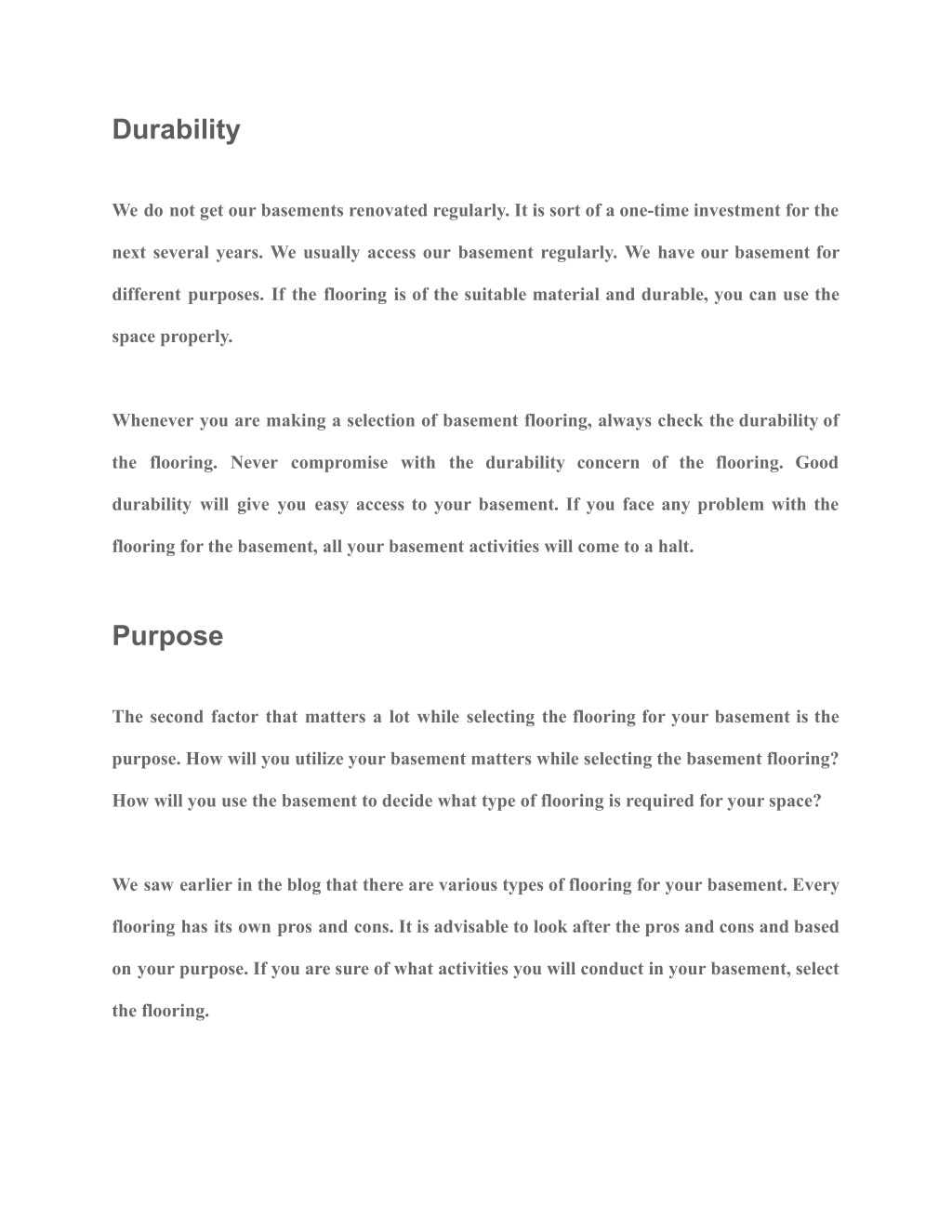 Durability

We do not get our basements renovated regularly. It is sort of a one-time investment for the next several years. We usually access our basement regularly. We have our basement for different purposes. If the flooring is of the suitable material and durable, you can use the space properly.

Whenever you are making a selection of basement flooring, always check the durability of the flooring. Never compromise with the durability concern of the flooring. Good durability will give you easy access to your basement. If you face any problem with the flooring for the basement, all your basement activities will come to a halt.

Purpose

The second factor that matters a lot while selecting the flooring for your basement is the purpose. How will you utilize your basement matters while selecting the basement flooring? How will you use the basement to decide what type of flooring is required for your space?

We saw earlier in the blog that there are various types of flooring for your basement. Every flooring has its own pros and cons. It is advisable to look after the pros and cons and based on your purpose. If you are sure of what activities you will conduct in your basement, select the flooring.